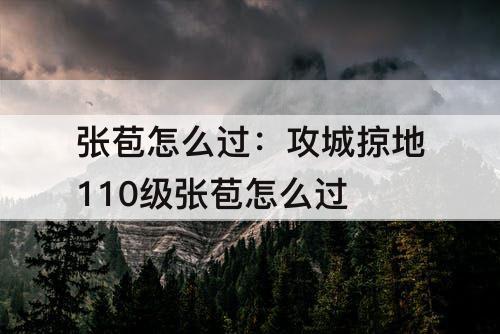 张苞怎么过：攻城掠地110级张苞怎么过